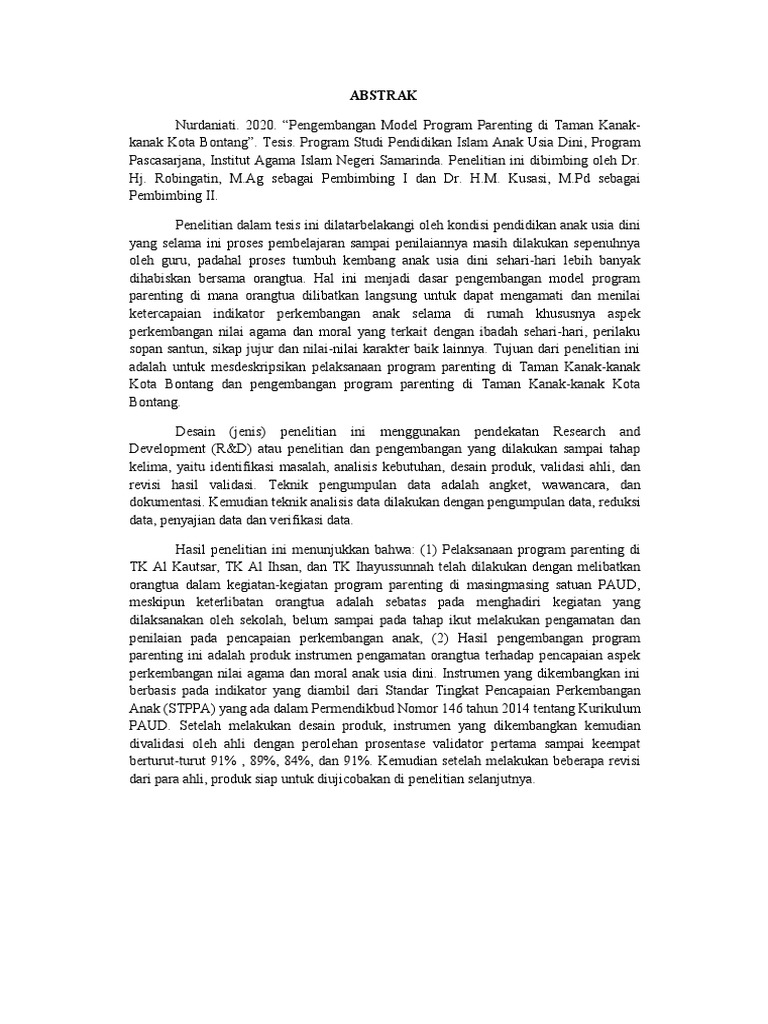 ABSTRAK

Nurdaniati. 2020. "Pengembangan Model Program Parenting di Taman Kanak-kanak Kota Bontang". Tesis. Program Studi Pendidikan Islam Anak Usia Dini, Program Pascasarjana, Institut Agama Islam Negeri Samarinda. Penelitian ini dibimbing oleh Dr. Hj. Robingatin, M.Ag sebagai Pembimbing I dan Dr. H.M. Kusasi, M.Pd sebagai Pembimbing II.

Penelitian dalam tesis ini dilatarbelakangi oleh kondisi pendidikan anak usia dini yang selama ini proses pembelajaran sampai penilaiannya masih dilakukan sepenuhnya oleh guru, padahal proses tumbuh kembang anak usia dini sehari-hari lebih banyak dihabiskan bersama orangtua. Hal ini menjadi dasar pengembangan model program parenting di mana orangtua dilibatkan langsung untuk dapat mengamati dan menilai ketercapaian indikator perkembangan anak selama di rumah khususnya aspek perkembangan nilai agama dan moral yang terkait dengan ibadah sehari-hari, perilaku sopan santun, sikap jujur dan nilai-nilai karakter baik lainnya. Tujuan dari penelitian ini adalah untuk mesdeskripsikan pelaksanaan program parenting di Taman Kanak-kanak Kota Bontang dan pengembangan program parenting di Taman Kanak-kanak Kota Bontang.

Desain (jenis) penelitian ini menggunakan pendekatan Research and Development (R&D) atau penelitian dan pengembangan yang dilakukan sampai tahap kelima, yaitu identifikasi masalah, analisis kebutuhan, desain produk, validasi ahli, dan revisi hasil validasi. Teknik pengumpulan data adalah angket, wawancara, dan dokumentasi. Kemudian teknik analisis data dilakukan dengan pengumpulan data, reduksi data, penyajian data dan verifikasi data.

Hasil penelitian ini menunjukkan bahwa: (1) Pelaksanaan program parenting di TK Al Kautsar, TK Al Ihsan, dan TK Ihayussunnah telah dilakukan dengan melibatkan orangtua dalam kegiatan-kegiatan program parenting di masingmasing satuan PAUD, meskipun keterlibatan orangtua adalah sebatas pada menghadiri kegiatan yang dilaksanakan oleh sekolah, belum sampai pada tahap ikut melakukan pengamatan dan penilaian pada pencapaian perkembangan anak, (2) Hasil pengembangan program parenting ini adalah produk instrumen pengamatan orangtua terhadap pencapaian aspek perkembangan nilai agama dan moral anak usia dini. Instrumen yang dikembangkan ini berbasis pada indikator yang diambil dari Standar Tingkat Pencapaian Perkembangan Anak (STPPA) yang ada dalam Permendikbud Nomor 146 tahun 2014 tentang Kurikulum PAUD. Setelah melakukan desain produk, instrumen yang dikembangkan kemudian divalidasi oleh ahli dengan perolehan prosentase validator pertama sampai keempat berturut-turut 91% , 89%, 84%, dan 91%. Kemudian setelah melakukan beberapa revisi dari para ahli, produk siap untuk diujicobakan di penelitian selanjutnya.